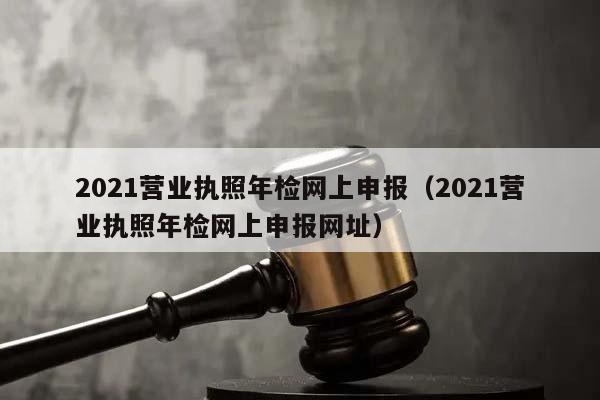 2021营业执照年检网上申报（2021营业执照年检网上申报网址）